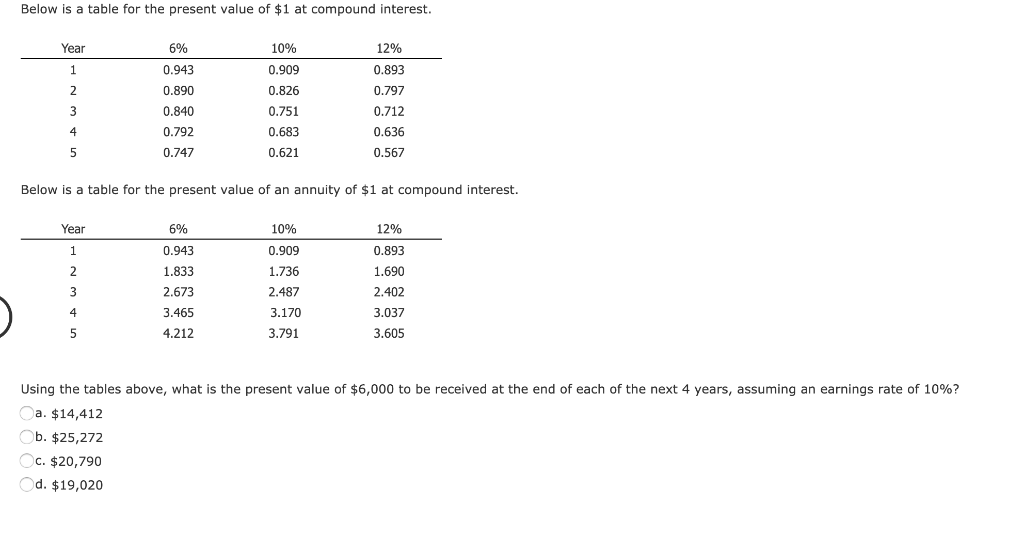 Below is a table for the present value of \$1 at compound interest.

| Year | 6% | 10% | 12% |
|---|---|---|---|
| 1 | 0.943 | 0.909 | 0.893 |
| 2 | 0.890 | 0.826 | 0.797 |
| 3 | 0.840 | 0.751 | 0.712 |
| 4 | 0.792 | 0.683 | 0.636 |
| 5 | 0.747 | 0.621 | 0.567 |

Below is a table for the present value of an annuity of \$1 at compound interest.

| Year | 6% | 10% | 12% |
|---|---|---|---|
| 1 | 0.943 | 0.909 | 0.893 |
| 2 | 1.833 | 1.736 | 1.690 |
| 3 | 2.673 | 2.487 | 2.402 |
| 4 | 3.465 | 3.170 | 3.037 |
| 5 | 4.212 | 3.791 | 3.605 |

Using the tables above, what is the present value of \$6,000 to be received at the end of each of the next 4 years, assuming an earnings rate of 10%?

a. \$14,412

b. \$25,272

c. \$20,790

d. \$19,020